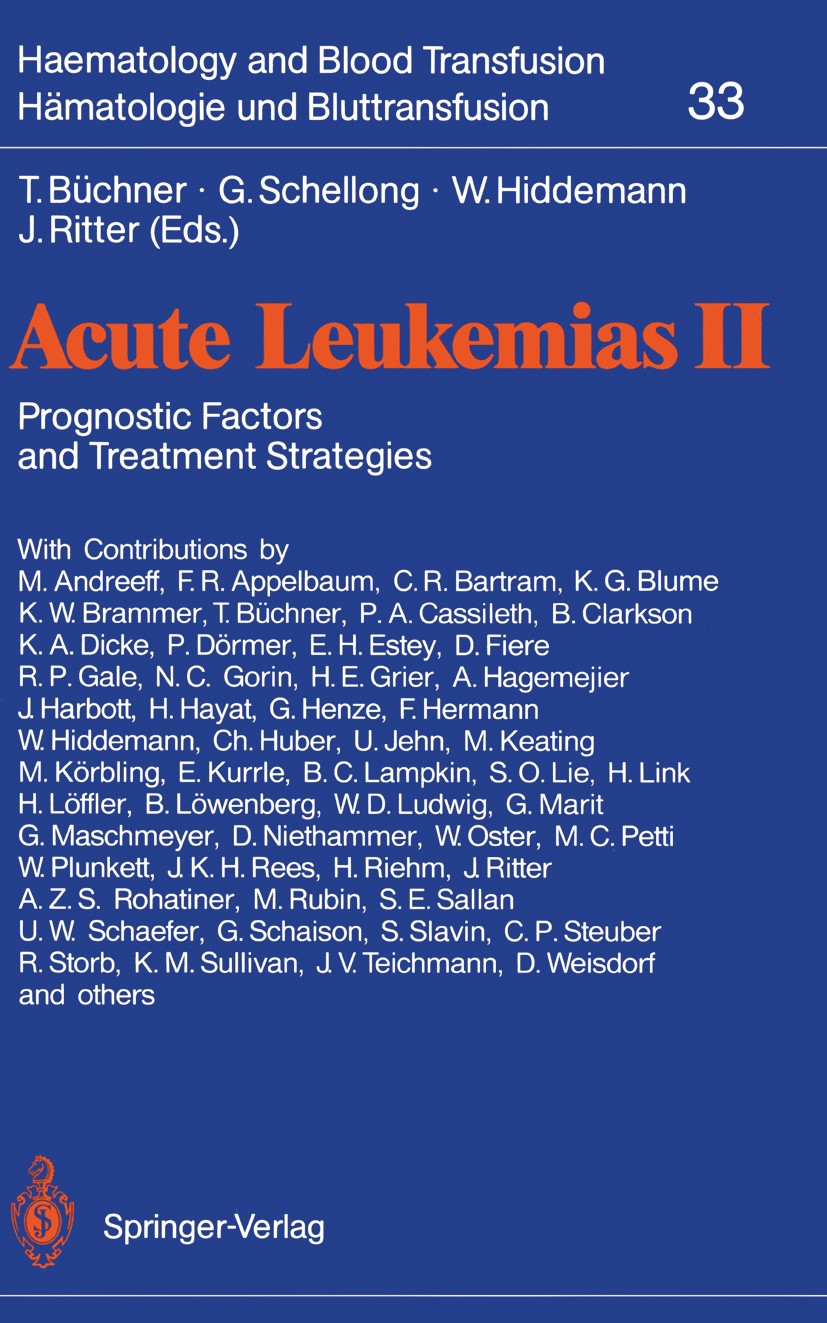 Haematology and Blood Transfusion
Hämatologie und Bluttransfusion 33

T. Büchner · G. Schellong · W. Hiddemann
J. Ritter (Eds.)

Acute Leukemias II

Prognostic Factors
and Treatment Strategies

With Contributions by
M. Andreeff, F. R. Appelbaum, C. R. Bartram, K. G. Blume
K. W. Brammer, T. Büchner, P. A. Cassileth, B. Clarkson
K. A. Dicke, P. Dörmer, E. H. Estey, D. Fiere
R. P. Gale, N. C. Gorin, H. E. Grier, A. Hagemejier
J. Harbott, H. Hayat, G. Henze, F. Hermann
W. Hiddemann, Ch. Huber, U. Jehn, M. Keating
M. Körbling, E. Kurrle, B. C. Lampkin, S. O. Lie, H. Link
H. Löffler, B. Löwenberg, W. D. Ludwig, G. Marit
G. Maschmeyer, D. Niethammer, W. Oster, M. C. Petti
W. Plunkett, J. K. H. Rees, H. Riehm, J. Ritter
A. Z. S. Rohatiner, M. Rubin, S. E. Sallan
U. W. Schaefer, G. Schaison, S. Slavin, C. P. Steuber
R. Storb, K. M. Sullivan, J. V. Teichmann, D. Weisdorf
and others

Springer-Verlag